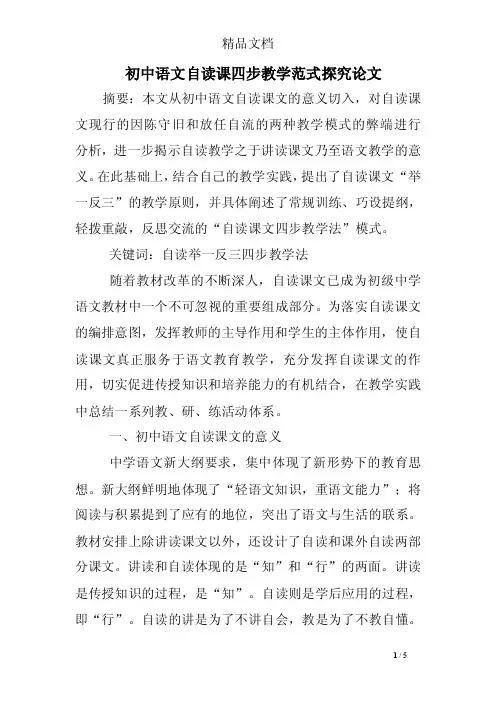 精品文档

初中语文自读课四步教学范式探究论文

摘要：本文从初中语文自读课文的意义切入，对自读课文现行的因陈守旧和放任自流的两种教学模式的弊端进行分析，进一步揭示自读教学之于讲读课文乃至语文教学的意义。在此基础上，结合自己的教学实践，提出了自读课文“举一反三”的教学原则，并具体阐述了常规训练、巧设提纲，轻拨重敲，反思交流的“自读课文四步教学法”模式。

关键词：自读举一反三四步教学法

随着教材改革的不断深人，自读课文已成为初级中学语文教材中一个不可忽视的重要组成部分。为落实自读课文的编排意图，发挥教师的主导作用和学生的主体作用，使自读课文真正服务于语文教育教学，充分发挥自读课文的作用，切实促进传授知识和培养能力的有机结合，在教学实践中总结一系列教、研、练活动体系。

一、初中语文自读课文的意义

中学语文新大纲要求，集中体现了新形势下的教育思想。新大纲鲜明地体现了“轻语文知识，重语文能力”；将阅读与积累提到了应有的地位，突出了语文与生活的联系。教材安排上除讲读课文以外，还设计了自读和课外自读两部分课文。讲读和自读体现的是“知”和“行”的两面。讲读是传授知识的过程，是“知”。自读则是学后应用的过程，即“行”。自读的讲是为了不讲自会，教是为了不教自懂。

1 / 5